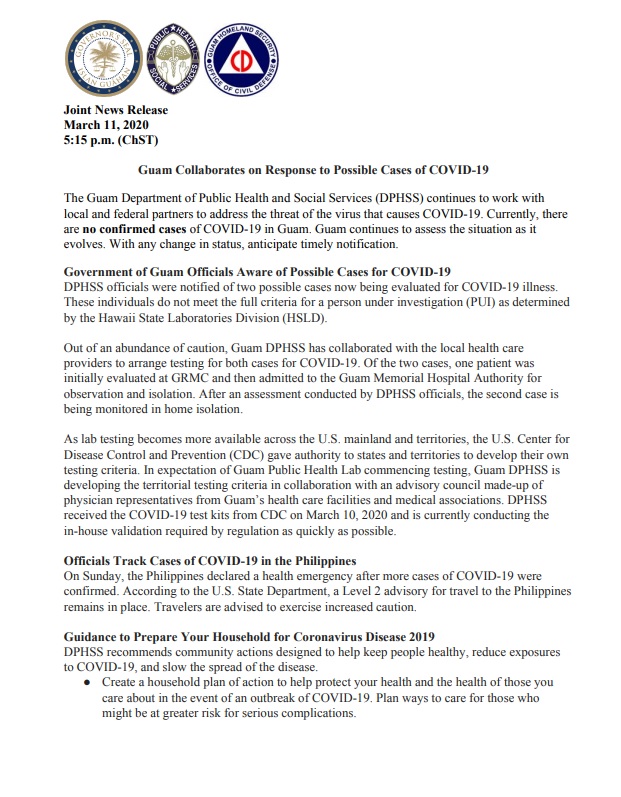 GOVERNOR'S SEAL ISLAN GUAHAN

PUBLIC HEALTH SOCIAL SERVICES

GUAM HOMELAND SECURITY OFFICE OF CIVIL DEFENSE

CD

Joint News Release
March 11, 2020
5:15 p.m. (ChST)

Guam Collaborates on Response to Possible Cases of COVID-19

The Guam Department of Public Health and Social Services (DPHSS) continues to work with local and federal partners to address the threat of the virus that causes COVID-19. Currently, there are no confirmed cases of COVID-19 in Guam. Guam continues to assess the situation as it evolves. With any change in status, anticipate timely notification.

Government of Guam Officials Aware of Possible Cases for COVID-19
DPHSS officials were notified of two possible cases now being evaluated for COVID-19 illness. These individuals do not meet the full criteria for a person under investigation (PUI) as determined by the Hawaii State Laboratories Division (HSLD).

Out of an abundance of caution, Guam DPHSS has collaborated with the local health care providers to arrange testing for both cases for COVID-19. Of the two cases, one patient was initially evaluated at GRMC and then admitted to the Guam Memorial Hospital Authority for observation and isolation. After an assessment conducted by DPHSS officials, the second case is being monitored in home isolation.

As lab testing becomes more available across the U.S. mainland and territories, the U.S. Center for Disease Control and Prevention (CDC) gave authority to states and territories to develop their own testing criteria. In expectation of Guam Public Health Lab commencing testing, Guam DPHSS is developing the territorial testing criteria in collaboration with an advisory council made-up of physician representatives from Guam's health care facilities and medical associations. DPHSS received the COVID-19 test kits from CDC on March 10, 2020 and is currently conducting the in-house validation required by regulation as quickly as possible.

Officials Track Cases of COVID-19 in the Philippines
On Sunday, the Philippines declared a health emergency after more cases of COVID-19 were confirmed. According to the U.S. State Department, a Level 2 advisory for travel to the Philippines remains in place. Travelers are advised to exercise increased caution.

Guidance to Prepare Your Household for Coronavirus Disease 2019
DPHSS recommends community actions designed to help keep people healthy, reduce exposures to COVID-19, and slow the spread of the disease.
● Create a household plan of action to help protect your health and the health of those you care about in the event of an outbreak of COVID-19. Plan ways to care for those who might be at greater risk for serious complications.